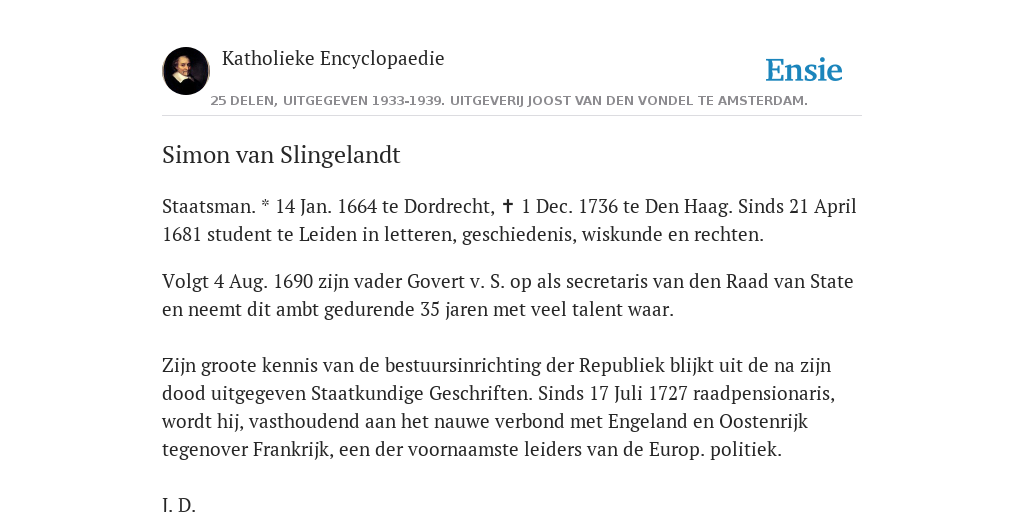 Katholieke Encyclopaedie

Ensie

25 DELEN, UITGEGEVEN 1933-1939. UITGEVERIJ JOOST VAN DEN VONDEL TE AMSTERDAM.

Simon van Slingelandt

Staatsman. * 14 Jan. 1664 te Dordrecht, ✝ 1 Dec. 1736 te Den Haag. Sinds 21 April 1681 student te Leiden in letteren, geschiedenis, wiskunde en rechten.

Volgt 4 Aug. 1690 zijn vader Govert v. S. op als secretaris van den Raad van State en neemt dit ambt gedurende 35 jaren met veel talent waar.

Zijn groote kennis van de bestuursinrichting der Republiek blijkt uit de na zijn dood uitgegeven Staatkundige Geschriften. Sinds 17 Juli 1727 raadpensionaris, wordt hij, vasthoudend aan het nauwe verbond met Engeland en Oostenrijk tegenover Frankrijk, een der voornaamste leiders van de Europ. politiek.

J. D.